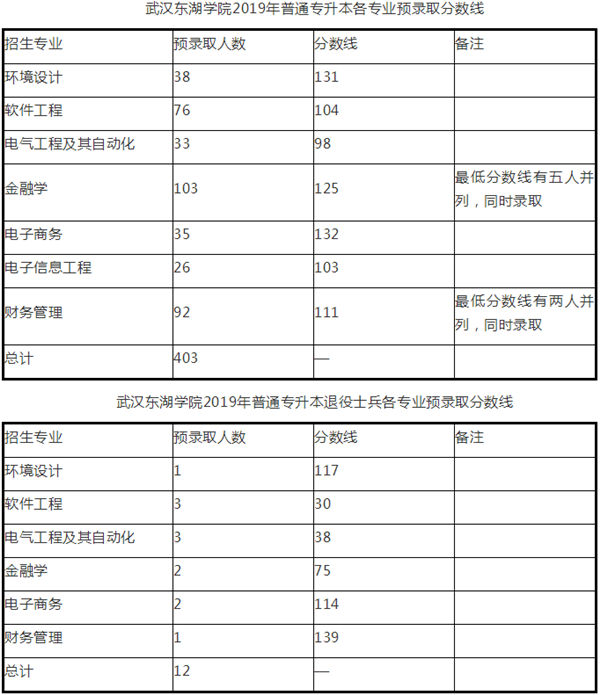 武汉东湖学院2019年普通专升本各专业预录取分数线

| 招生专业 | 预录取人数 | 分数线 | 备注 |
|---|---|---|---|
| 环境设计 | 38 | 131 | |
| 软件工程 | 76 | 104 | |
| 电气工程及其自动化 | 33 | 98 | |
| 金融学 | 103 | 125 | 最低分数线有五人并列，同时录取 |
| 电子商务 | 35 | 132 | |
| 电子信息工程 | 26 | 103 | |
| 财务管理 | 92 | 111 | 最低分数线有两人并列，同时录取 |
| 总计 | 403 | — | |

武汉东湖学院2019年普通专升本退役士兵各专业预录取分数线

| 招生专业 | 预录取人数 | 分数线 | 备注 |
|---|---|---|---|
| 环境设计 | 1 | 117 | |
| 软件工程 | 3 | 30 | |
| 电气工程及其自动化 | 3 | 38 | |
| 金融学 | 2 | 75 | |
| 电子商务 | 2 | 114 | |
| 财务管理 | 1 | 139 | |
| 总计 | 12 | — | |